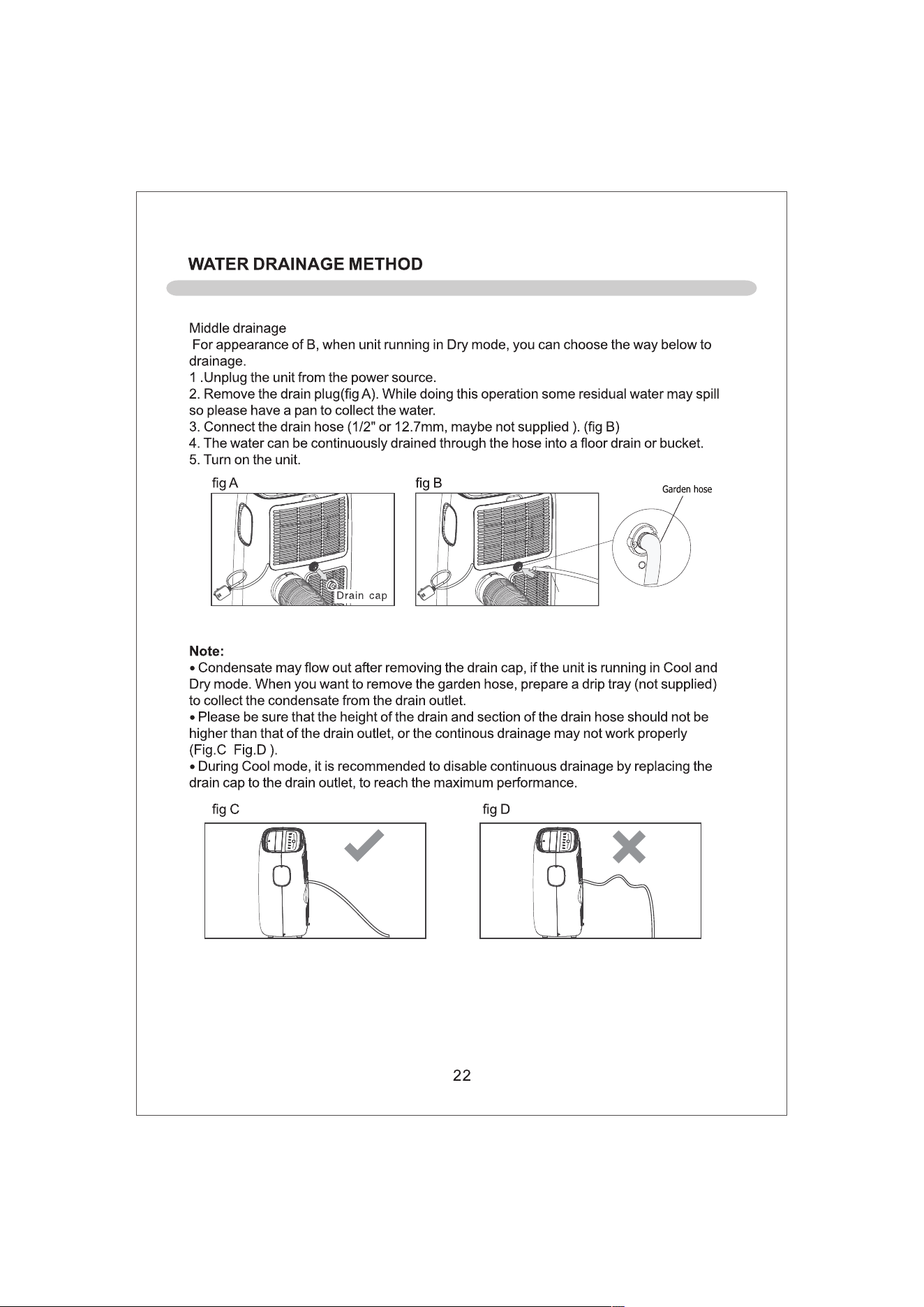 WATER DRAINAGE METHOD

Middle drainage

For appearance of B, when unit running in Dry mode, you can choose the way below to drainage.

1 .Unplug the unit from the power source.

2. Remove the drain plug(fig A). While doing this operation some residual water may spill so please have a pan to collect the water.

3. Connect the drain hose (1/2" or 12.7mm, maybe not supplied ). (fig B)

4. The water can be continuously drained through the hose into a floor drain or bucket.

5. Turn on the unit.

fig A

Drain cap

fig B

Garden hose

Note:

• Condensate may flow out after removing the drain cap, if the unit is running in Cool and Dry mode. When you want to remove the garden hose, prepare a drip tray (not supplied) to collect the condensate from the drain outlet.

• Please be sure that the height of the drain and section of the drain hose should not be higher than that of the drain outlet, or the continous drainage may not work properly (Fig.C Fig.D ).

• During Cool mode, it is recommended to disable continuous drainage by replacing the drain cap to the drain outlet, to reach the maximum performance.

fig C

fig D

22